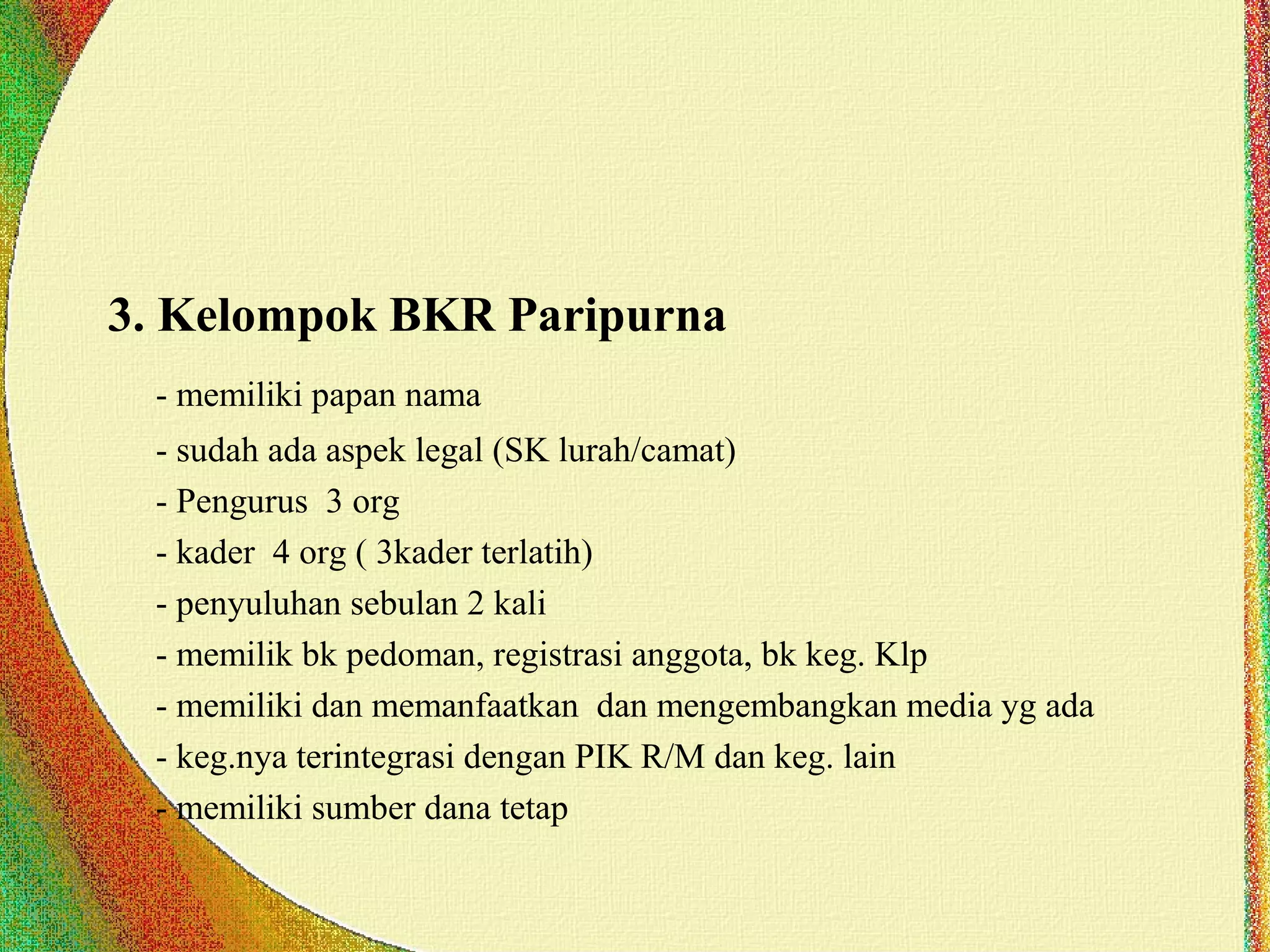 3. Kelompok BKR Paripurna

- memiliki papan nama
- sudah ada aspek legal (SK lurah/camat)
- Pengurus 3 org
- kader 4 org ( 3kader terlatih)
- penyuluhan sebulan 2 kali
- memilik bk pedoman, registrasi anggota, bk keg. Klp
- memiliki dan memanfaatkan dan mengembangkan media yg ada
- keg.nya terintegrasi dengan PIK R/M dan keg. lain
- memiliki sumber dana tetap